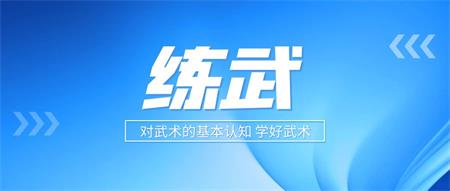 练武

对武术的基本认知 学好武术